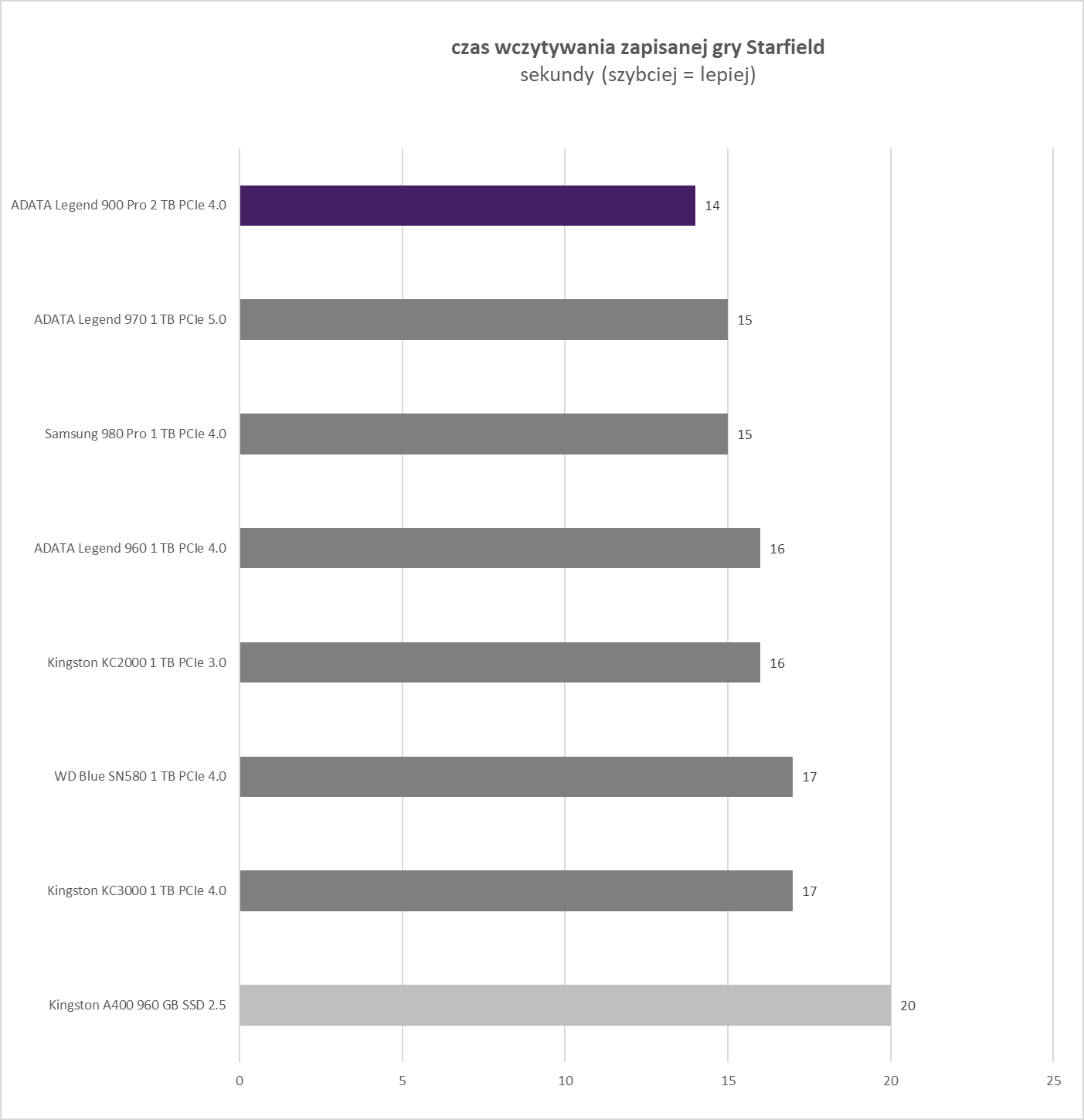 czas wczytywania zapisanej gry Starfield
sekundy (szybciej = lepiej)

ADATA Legend 900 Pro 2 TB PCIe 4.0 14
ADATA Legend 970 1 TB PCIe 5.0 15
Samsung 980 Pro 1 TB PCIe 4.0 15
ADATA Legend 960 1 TB PCIe 4.0 16
Kingston KC2000 1 TB PCIe 3.0 16
WD Blue SN580 1 TB PCIe 4.0 17
Kingston KC3000 1 TB PCIe 4.0 17
Kingston A400 960 GB SSD 2.5 20

0 5 10 15 20 25